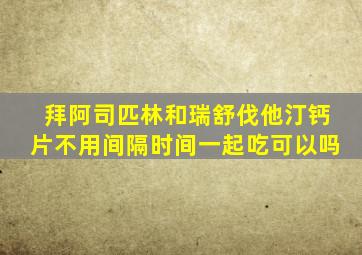 拜阿司匹林和瑞舒伐他汀钙片不用间隔时间一起吃可以吗